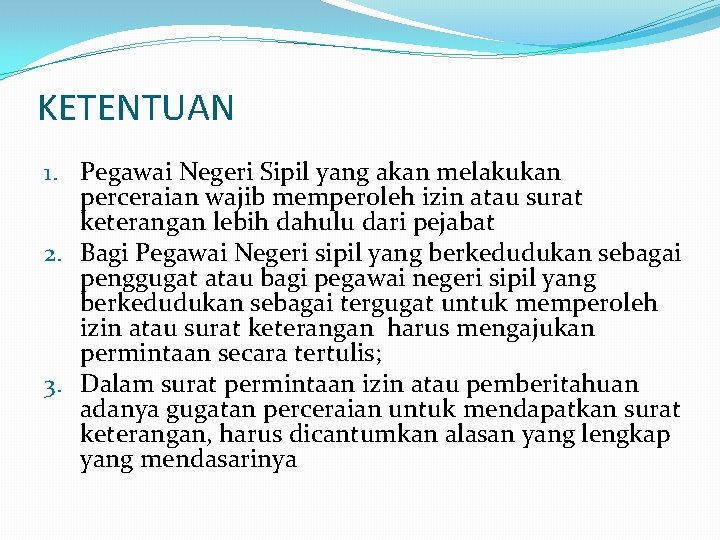 KETENTUAN

1. Pegawai Negeri Sipil yang akan melakukan perceraian wajib memperoleh izin atau surat keterangan lebih dahulu dari pejabat
2. Bagi Pegawai Negeri sipil yang berkedudukan sebagai penggugat atau bagi pegawai negeri sipil yang berkedudukan sebagai tergugat untuk memperoleh izin atau surat keterangan  harus mengajukan permintaan secara tertulis;
3. Dalam surat permintaan izin atau pemberitahuan adanya gugatan perceraian untuk mendapatkan surat keterangan, harus dicantumkan alasan yang lengkap yang mendasarinya